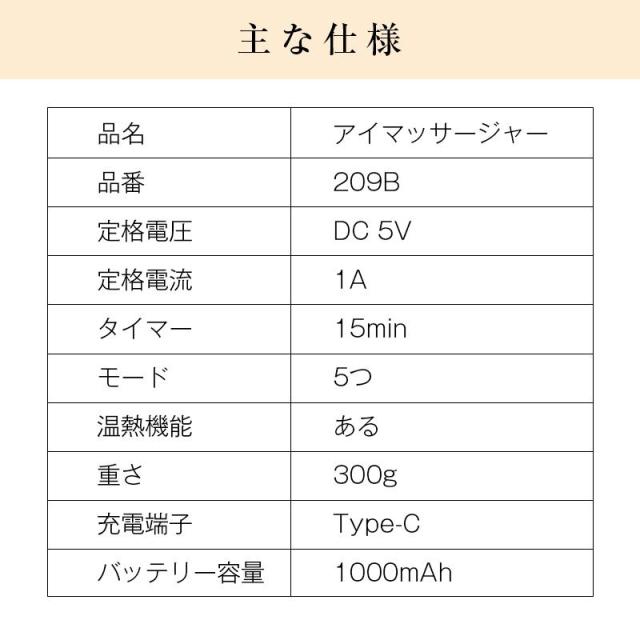 主な仕様

| 品名 | アイマッサージャー |
|---|---|
| 品番 | 209B |
| 定格電圧 | DC 5V |
| 定格電流 | 1A |
| タイマー | 15min |
| モード | 5つ |
| 温熱機能 | ある |
| 重さ | 300g |
| 充電端子 | Type-C |
| バッテリー容量 | 1000mAh |